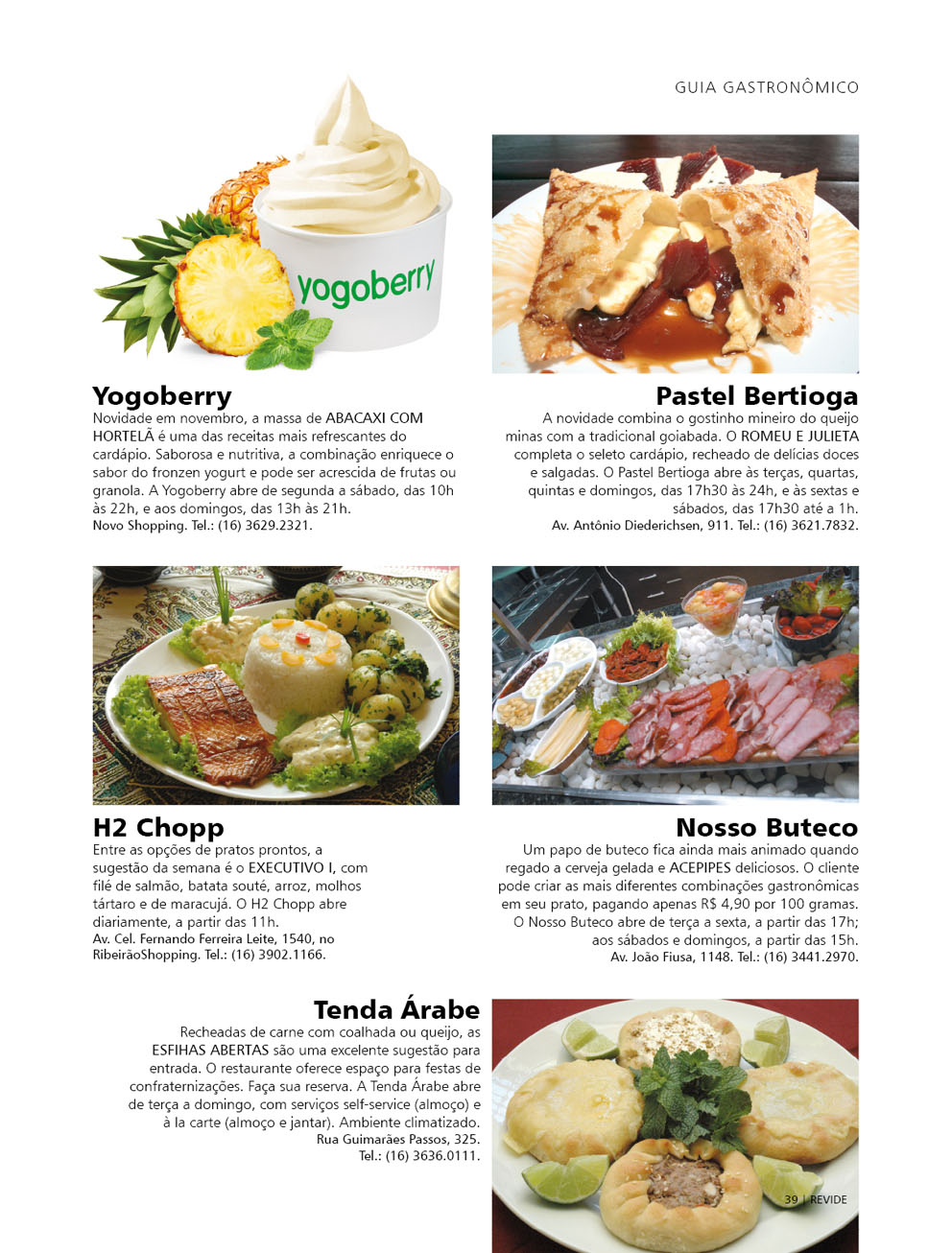 GUIA GASTRONÔMICO

yogoberry

Yogoberry
Novidade em novembro, a massa de ABACAXI COM HORTELÃ é uma das receitas mais refrescantes do cardápio. Saborosa e nutritiva, a combinação enriquece o sabor do fronzen yogurt e pode ser acrescida de frutas ou granola. A Yogoberry abre de segunda a sábado, das 10h às 22h, e aos domingos, das 13h às 21h.
Novo Shopping. Tel.: (16) 3629.2321.

Pastel Bertioga
A novidade combina o gostinho mineiro do queijo minas com a tradicional goiabada. O ROMEU E JULIETA completa o seleto cardápio, recheado de delícias doces e salgadas. O Pastel Bertioga abre às terças, quartas, quintas e domingos, das 17h30 às 24h, e às sextas e sábados, das 17h30 até a 1h.
Av. Antônio Diederichsen, 911. Tel.: (16) 3621.7832.

H2 Chopp
Entre as opções de pratos prontos, a sugestão da semana é o EXECUTIVO I, com filé de salmão, batata souté, arroz, molhos tártaro e de maracujá. O H2 Chopp abre diariamente, a partir das 11h.
Av. Cel. Fernando Ferreira Leite, 1540, no RibeirãoShopping. Tel.: (16) 3902.1166.

Nosso Buteco
Um papo de buteco fica ainda mais animado quando regado a cerveja gelada e ACEPIPES deliciosos. O cliente pode criar as mais diferentes combinações gastronômicas em seu prato, pagando apenas R$ 4,90 por 100 gramas. O Nosso Buteco abre de terça a sexta, a partir das 17h; aos sábados e domingos, a partir das 15h.
Av. João Fiusa, 1148. Tel.: (16) 3441.2970.

Tenda Árabe
Recheadas de carne com coalhada ou queijo, as ESFIHAS ABERTAS são uma excelente sugestão para entrada. O restaurante oferece espaço para festas de confraternizações. Faça sua reserva. A Tenda Árabe abre de terça a domingo, com serviços self-service (almoço) e à la carte (almoço e jantar). Ambiente climatizado.
Rua Guimarães Passos, 325.
Tel.: (16) 3636.0111.

39 | REVIDE